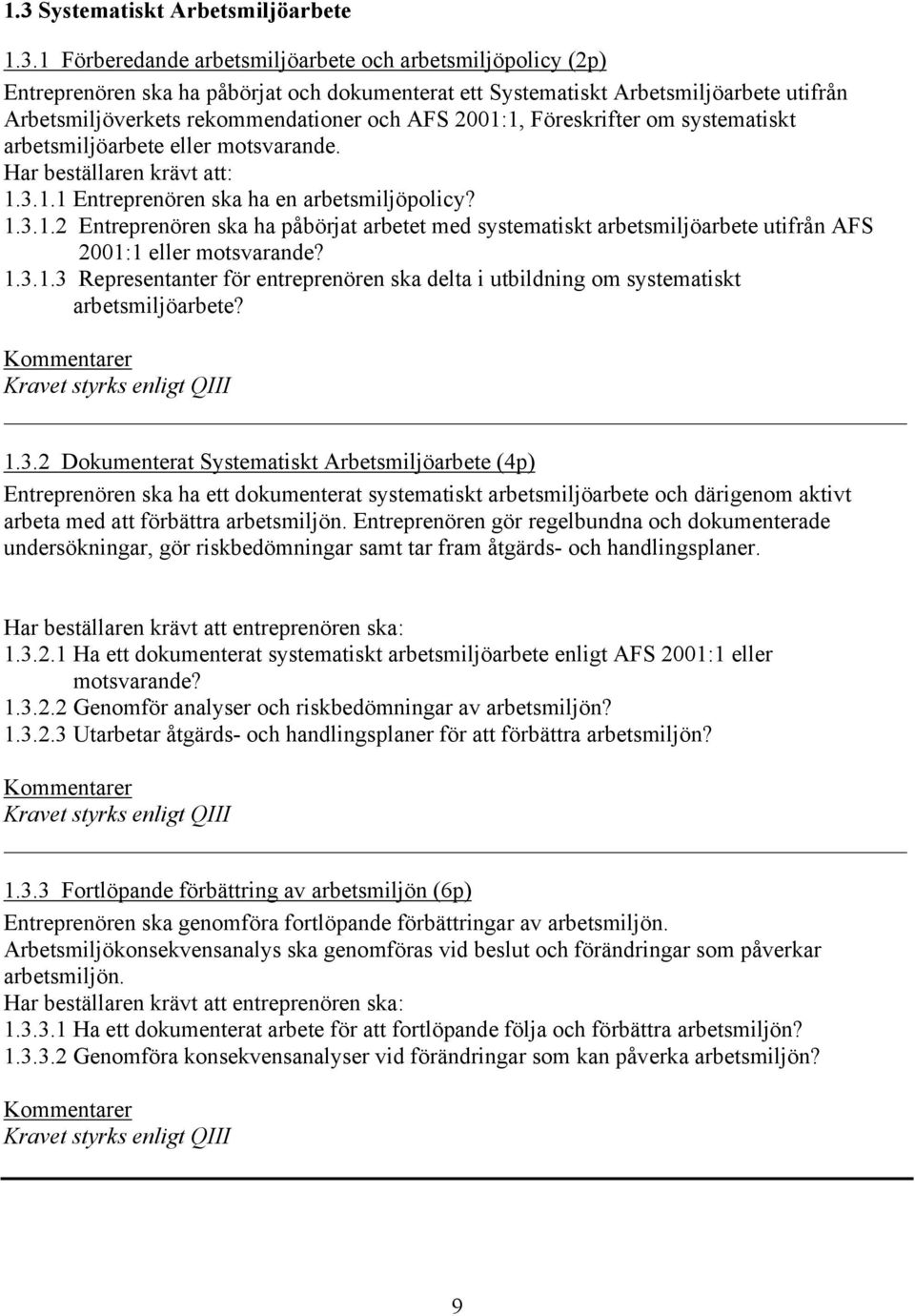 1.3 Systematiskt Arbetsmiljöarbete

1.3.1 Förberedande arbetsmiljöarbete och arbetsmiljöpolicy (2p)
Entreprenören ska ha påbörjat och dokumenterat ett Systematiskt Arbetsmiljöarbete utifrån Arbetsmiljöverkets rekommendationer och AFS 2001:1, Föreskrifter om systematiskt arbetsmiljöarbete eller motsvarande.
Har beställaren krävt att:
1.3.1.1 Entreprenören ska ha en arbetsmiljöpolicy?
1.3.1.2 Entreprenören ska ha påbörjat arbetet med systematiskt arbetsmiljöarbete utifrån AFS 2001:1 eller motsvarande?
1.3.1.3 Representanter för entreprenören ska delta i utbildning om systematiskt arbetsmiljöarbete?

Kommentarer
Kravet styrks enligt QIII

1.3.2 Dokumenterat Systematiskt Arbetsmiljöarbete (4p)
Entreprenören ska ha ett dokumenterat systematiskt arbetsmiljöarbete och därigenom aktivt arbeta med att förbättra arbetsmiljön. Entreprenören gör regelbundna och dokumenterade undersökningar, gör riskbedömningar samt tar fram åtgärds- och handlingsplaner.

Har beställaren krävt att entreprenören ska:
1.3.2.1 Ha ett dokumenterat systematiskt arbetsmiljöarbete enligt AFS 2001:1 eller motsvarande?
1.3.2.2 Genomför analyser och riskbedömningar av arbetsmiljön?
1.3.2.3 Utarbetar åtgärds- och handlingsplaner för att förbättra arbetsmiljön?

Kommentarer
Kravet styrks enligt QIII

1.3.3 Fortlöpande förbättring av arbetsmiljön (6p)
Entreprenören ska genomföra fortlöpande förbättringar av arbetsmiljön. Arbetsmiljökonsekvensanalys ska genomföras vid beslut och förändringar som påverkar arbetsmiljön.
Har beställaren krävt att entreprenören ska:
1.3.3.1 Ha ett dokumenterat arbete för att fortlöpande följa och förbättra arbetsmiljön?
1.3.3.2 Genomföra konsekvensanalyser vid förändringar som kan påverka arbetsmiljön?

Kommentarer
Kravet styrks enligt QIII

9